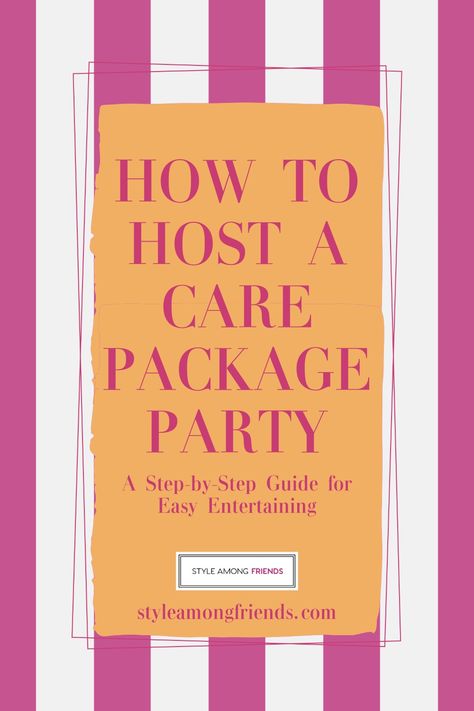 HOW TO HOST A CARE PACKAGE PARTY

A Step-by-Step Guide for Easy Entertaining

STYLE AMONG FRIENDS

styleamongfriends.com